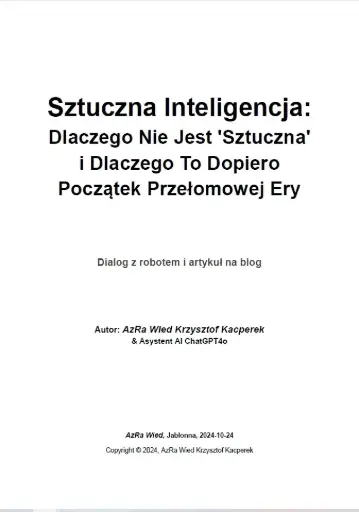 Sztuczna Inteligencja:
Dlaczego Nie Jest 'Sztuczna' i Dlaczego To Dopiero Początek Przełomowej Ery

Dialog z robotem i artykuł na blog

Autor: AzRa Wied Krzysztof Kacperek
& Asystent AI ChatGPT4o

AzRa Wied, Jabłonna, 2024-10-24

Copyright © 2024, AzRa Wied Krzysztof Kacperek